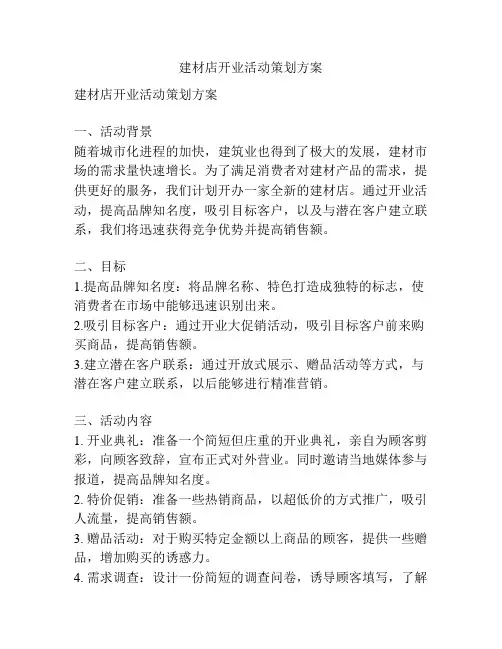 建材店开业活动策划方案

建材店开业活动策划方案

一、活动背景
随着城市化进程的加快，建筑业也得到了极大的发展，建材市场的需求量快速增长。为了满足消费者对建材产品的需求，提供更好的服务，我们计划开办一家全新的建材店。通过开业活动，提高品牌知名度，吸引目标客户，以及与潜在客户建立联系，我们将迅速获得竞争优势并提高销售额。

二、目标
1.提高品牌知名度：将品牌名称、特色打造成独特的标志，使消费者在市场中能够迅速识别出来。
2.吸引目标客户：通过开业大促销活动，吸引目标客户前来购买商品，提高销售额。
3.建立潜在客户联系：通过开放式展示、赠品活动等方式，与潜在客户建立联系，以后能够进行精准营销。

三、活动内容
1. 开业典礼：准备一个简短但庄重的开业典礼，亲自为顾客剪彩，向顾客致辞，宣布正式对外营业。同时邀请当地媒体参与报道，提高品牌知名度。
2. 特价促销：准备一些热销商品，以超低价的方式推广，吸引人流量，提高销售额。
3. 赠品活动：对于购买特定金额以上商品的顾客，提供一些赠品，增加购买的诱惑力。
4. 需求调查：设计一份简短的调查问卷，诱导顾客填写，了解